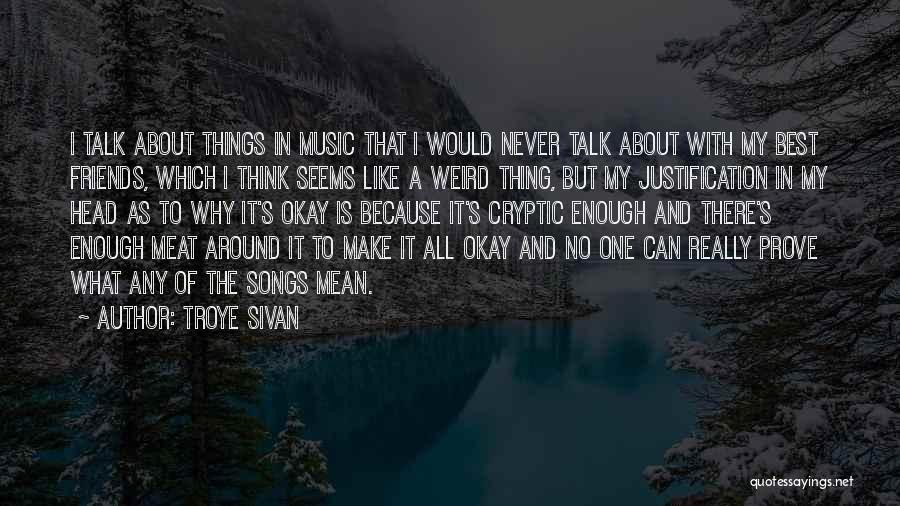 I TALK ABOUT THINGS IN MUSIC THAT I WOULD NEVER TALK ABOUT WITH MY BEST FRIENDS, WHICH I THINK SEEMS LIKE A WEIRD THING, BUT MY JUSTIFICATION IN MY HEAD AS TO WHY IT'S OKAY IS BECAUSE IT'S CRYPTIC ENOUGH AND THERE'S ENOUGH MEAT AROUND IT TO MAKE IT ALL OKAY AND NO ONE CAN REALLY PROVE WHAT ANY OF THE SONGS MEAN.

~ AUTHOR: TROYE SIVAN

quotessayings.net